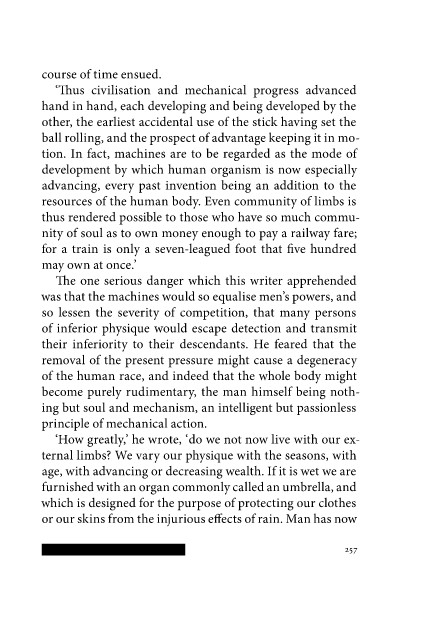 course of time ensued.

'Thus civilisation and mechanical progress advanced hand in hand, each developing and being developed by the other, the earliest accidental use of the stick having set the ball rolling, and the prospect of advantage keeping it in motion. In fact, machines are to be regarded as the mode of development by which human organism is now especially advancing, every past invention being an addition to the resources of the human body. Even community of limbs is thus rendered possible to those who have so much community of soul as to own money enough to pay a railway fare; for a train is only a seven-leagued foot that five hundred may own at once.'

The one serious danger which this writer apprehended was that the machines would so equalise men's powers, and so lessen the severity of competition, that many persons of inferior physique would escape detection and transmit their inferiority to their descendants. He feared that the removal of the present pressure might cause a degeneracy of the human race, and indeed that the whole body might become purely rudimentary, the man himself being nothing but soul and mechanism, an intelligent but passionless principle of mechanical action.

'How greatly,' he wrote, 'do we not now live with our external limbs? We vary our physique with the seasons, with age, with advancing or decreasing wealth. If it is wet we are furnished with an organ commonly called an umbrella, and which is designed for the purpose of protecting our clothes or our skins from the injurious effects of rain. Man has now

257